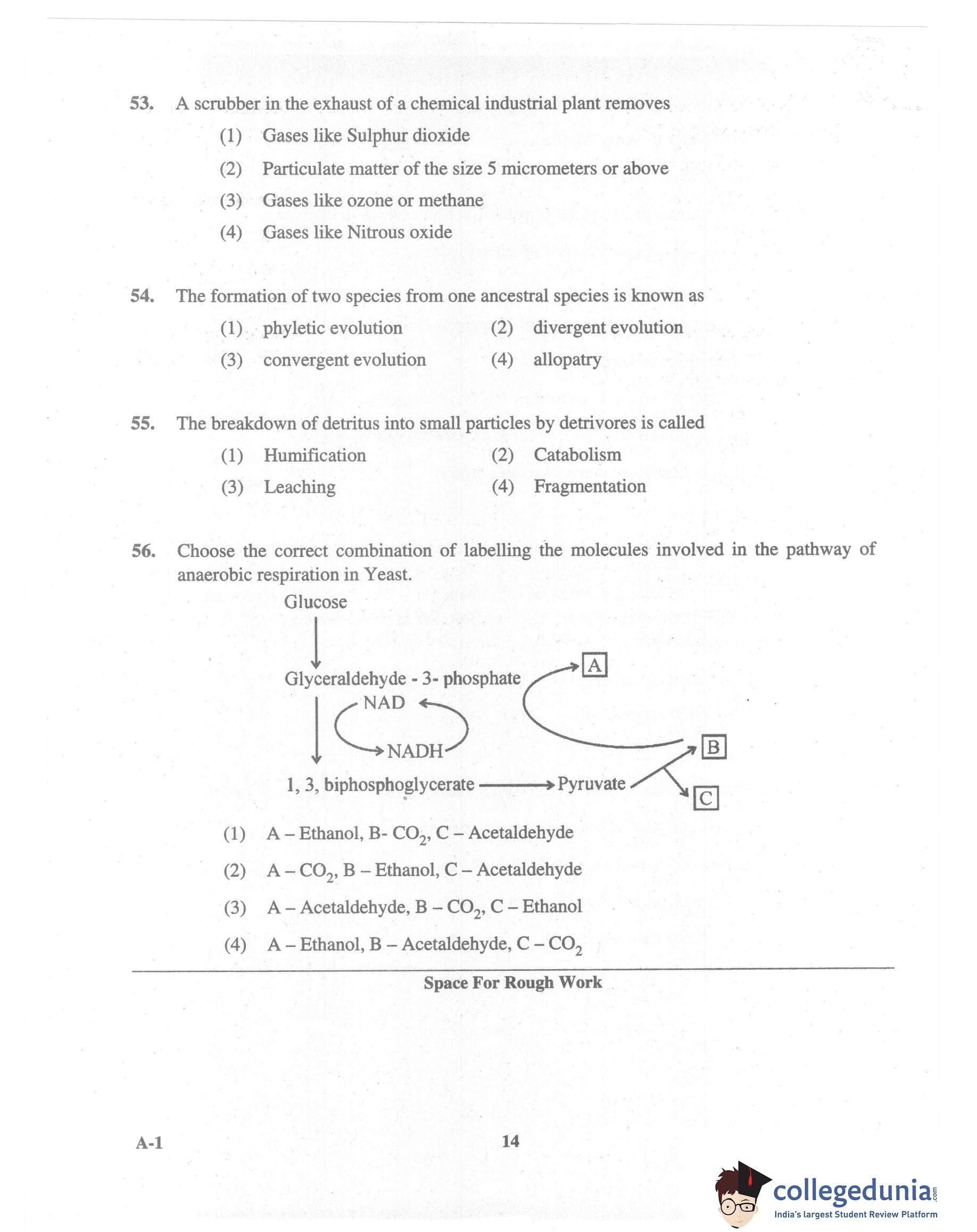 53. A scrubber in the exhaust of a chemical industrial plant removes

(1) Gases like Sulphur dioxide

(2) Particulate matter of the size 5 micrometers or above

(3) Gases like ozone or methane

(4) Gases like Nitrous oxide

54. The formation of two species from one ancestral species is known as

(1) phyletic evolution
(2) divergent evolution
(3) convergent evolution
(4) allopatry

55. The breakdown of detritus into small particles by detrivores is called

(1) Humification
(2) Catabolism
(3) Leaching
(4) Fragmentation

56. Choose the correct combination of labelling the molecules involved in the pathway of anaerobic respiration in Yeast.

Glucose

Glyceraldehyde - 3- phosphate

NAD

NADH

1, 3, biphosphoglycerate

Pyruvate

A

B

C

(1) A – Ethanol, B- $CO_2$, C – Acetaldehyde

(2) A – $CO_2$, B – Ethanol, C – Acetaldehyde

(3) A – Acetaldehyde, B – $CO_2$, C – Ethanol

(4) A – Ethanol, B – Acetaldehyde, C – $CO_2$

Space For Rough Work

A-1

14

collegedunia.com
India's largest Student Review Platform